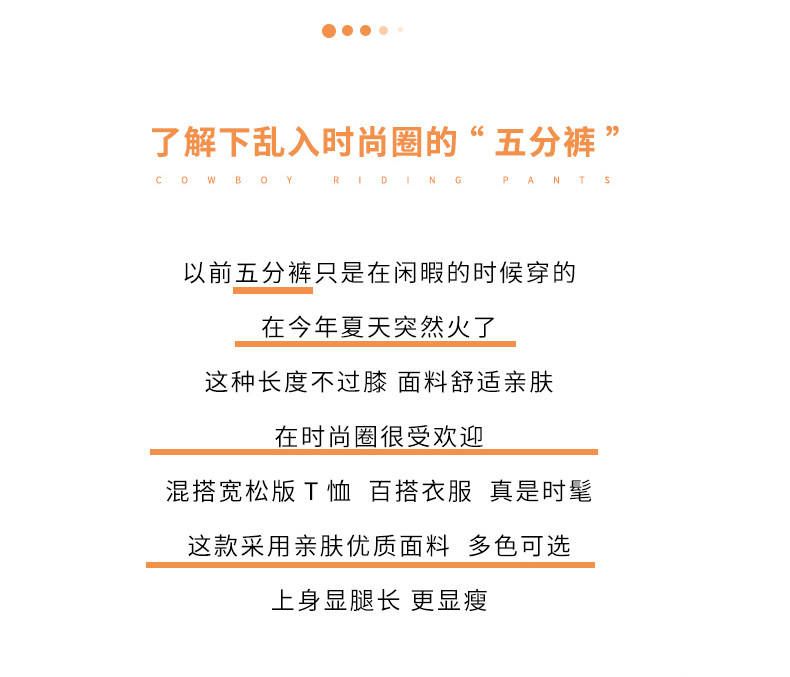 了解下乱入时尚圈的“五分裤”

COWBOY RIDING PANTS

以前五分裤只是在闲暇的时候穿的

在今年夏天突然火了

这种长度不过膝 面料舒适亲肤

在时尚圈很受欢迎

混搭宽松版T恤 百搭衣服 真是时髦

这款采用亲肤优质面料 多色可选

上身显腿长 更显瘦